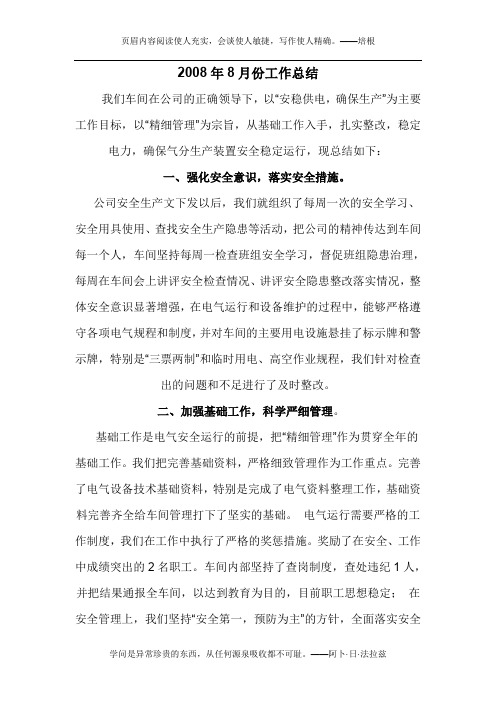 页眉内容阅读使人充实，会谈使人敏捷，写作使人精确。——培根

2008 年 8 月份工作总结

我们车间在公司的正确领导下，以“安稳供电，确保生产”为主要工作目标，以“精细管理”为宗旨，从基础工作入手，扎实整改，稳定电力，确保气分生产装置安全稳定运行，现总结如下：

一、强化安全意识，落实安全措施。

公司安全生产文下发以后，我们就组织了每周一次的安全学习、安全用具使用、查找安全生产隐患等活动，把公司的精神传达到车间每一个人，车间坚持每周一检查班组安全学习，督促班组隐患治理，每周在车间会上讲评安全检查情况、讲评安全隐患整改落实情况，整体安全意识显著增强，在电气运行和设备维护的过程中，能够严格遵守各项电气规程和制度，并对车间的主要用电设施悬挂了标示牌和警示牌，特别是“三票两制”和临时用电、高空作业规程，我们针对检查出的问题和不足进行了及时整改。

二、加强基础工作，科学严细管理。

基础工作是电气安全运行的前提，把“精细管理”作为贯穿全年的基础工作。我们把完善基础资料，严格细致管理作为工作重点。完善了电气设备技术基础资料，特别是完成了电气资料整理工作，基础资料完善齐全给车间管理打下了坚实的基础。 电气运行需要严格的工作制度，我们在工作中执行了严格的奖惩措施。奖励了在安全、工作中成绩突出的 2 名职工。车间内部坚持了查岗制度，查处违纪 1 人，并把结果通报全车间，以达到教育为目的，目前职工思想稳定； 在安全管理上，我们坚持“安全第一，预防为主”的方针，全面落实安全

学问是异常珍贵的东西，从任何源泉吸收都不可耻。——阿卜·日·法拉兹